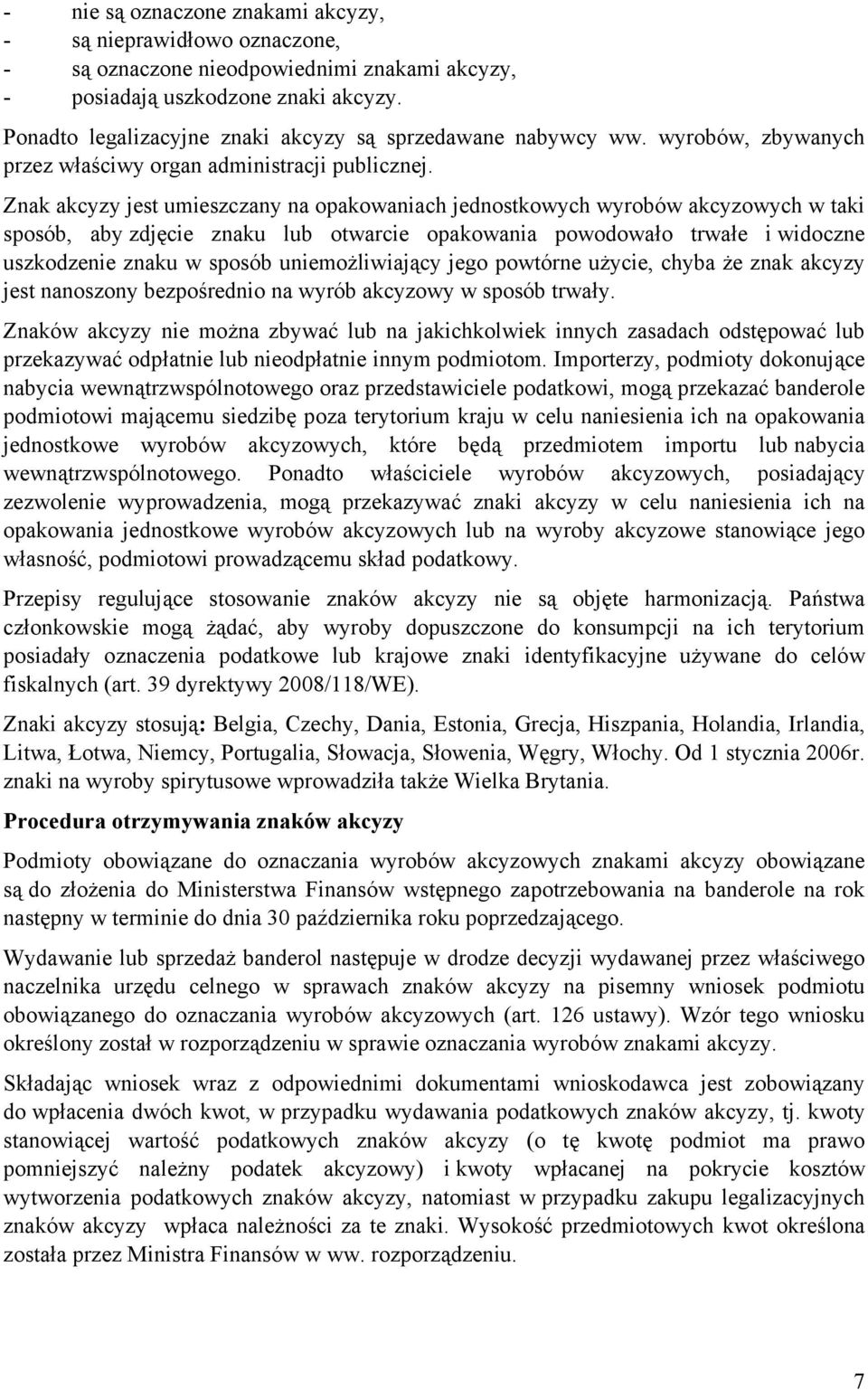 - nie są oznaczone znakami akcyzy,
- są nieprawidłowo oznaczone,
- są oznaczone nieodpowiednimi znakami akcyzy,
- posiadają uszkodzone znaki akcyzy.

Ponadto legalizacyjne znaki akcyzy są sprzedawane nabywcy ww. wyrobów, zbywanych przez właściwy organ administracji publicznej.

Znak akcyzy jest umieszczany na opakowaniach jednostkowych wyrobów akcyzowych w taki sposób, aby zdjęcie znaku lub otwarcie opakowania powodowało trwałe i widoczne uszkodzenie znaku w sposób uniemożliwiający jego powtórne użycie, chyba że znak akcyzy jest nanoszony bezpośrednio na wyrób akcyzowy w sposób trwały.

Znaków akcyzy nie można zbywać lub na jakichkolwiek innych zasadach odstępować lub przekazywać odpłatnie lub nieodpłatnie innym podmiotom. Importerzy, podmioty dokonujące nabycia wewnątrzwspólnotowego oraz przedstawiciele podatkowi, mogą przekazać banderole podmiotowi mającemu siedzibę poza terytorium kraju w celu naniesienia ich na opakowania jednostkowe wyrobów akcyzowych, które będą przedmiotem importu lub nabycia wewnątrzwspólnotowego. Ponadto właściciele wyrobów akcyzowych, posiadający zezwolenie wyprowadzenia, mogą przekazywać znaki akcyzy w celu naniesienia ich na opakowania jednostkowe wyrobów akcyzowych lub na wyroby akcyzowe stanowiące jego własność, podmiotowi prowadzącemu skład podatkowy.

Przepisy regulujące stosowanie znaków akcyzy nie są objęte harmonizacją. Państwa członkowskie mogą żądać, aby wyroby dopuszczone do konsumpcji na ich terytorium posiadały oznaczenia podatkowe lub krajowe znaki identyfikacyjne używane do celów fiskalnych (art. 39 dyrektywy 2008/118/WE).

Znaki akcyzy stosują: Belgia, Czechy, Dania, Estonia, Grecja, Hiszpania, Holandia, Irlandia, Litwa, Łotwa, Niemcy, Portugalia, Słowacja, Słowenia, Węgry, Włochy. Od 1 stycznia 2006r. znaki na wyroby spirytusowe wprowadziła także Wielka Brytania.

Procedura otrzymywania znaków akcyzy

Podmioty obowiązane do oznaczania wyrobów akcyzowych znakami akcyzy obowiązane są do złożenia do Ministerstwa Finansów wstępnego zapotrzebowania na banderole na rok następny w terminie do dnia 30 października roku poprzedzającego.

Wydawanie lub sprzedaż banderol następuje w drodze decyzji wydawanej przez właściwego naczelnika urzędu celnego w sprawach znaków akcyzy na pisemny wniosek podmiotu obowiązanego do oznaczania wyrobów akcyzowych (art. 126 ustawy). Wzór tego wniosku określony został w rozporządzeniu w sprawie oznaczania wyrobów znakami akcyzy.

Składając wniosek wraz z odpowiednimi dokumentami wnioskodawca jest zobowiązany do wpłacenia dwóch kwot, w przypadku wydawania podatkowych znaków akcyzy, tj. kwoty stanowiącej wartość podatkowych znaków akcyzy (o tę kwotę podmiot ma prawo pomniejszyć należny podatek akcyzowy) i kwoty wpłacanej na pokrycie kosztów wytworzenia podatkowych znaków akcyzy, natomiast w przypadku zakupu legalizacyjnych znaków akcyzy wpłaca należności za te znaki. Wysokość przedmiotowych kwot określona została przez Ministra Finansów w ww. rozporządzeniu.

7